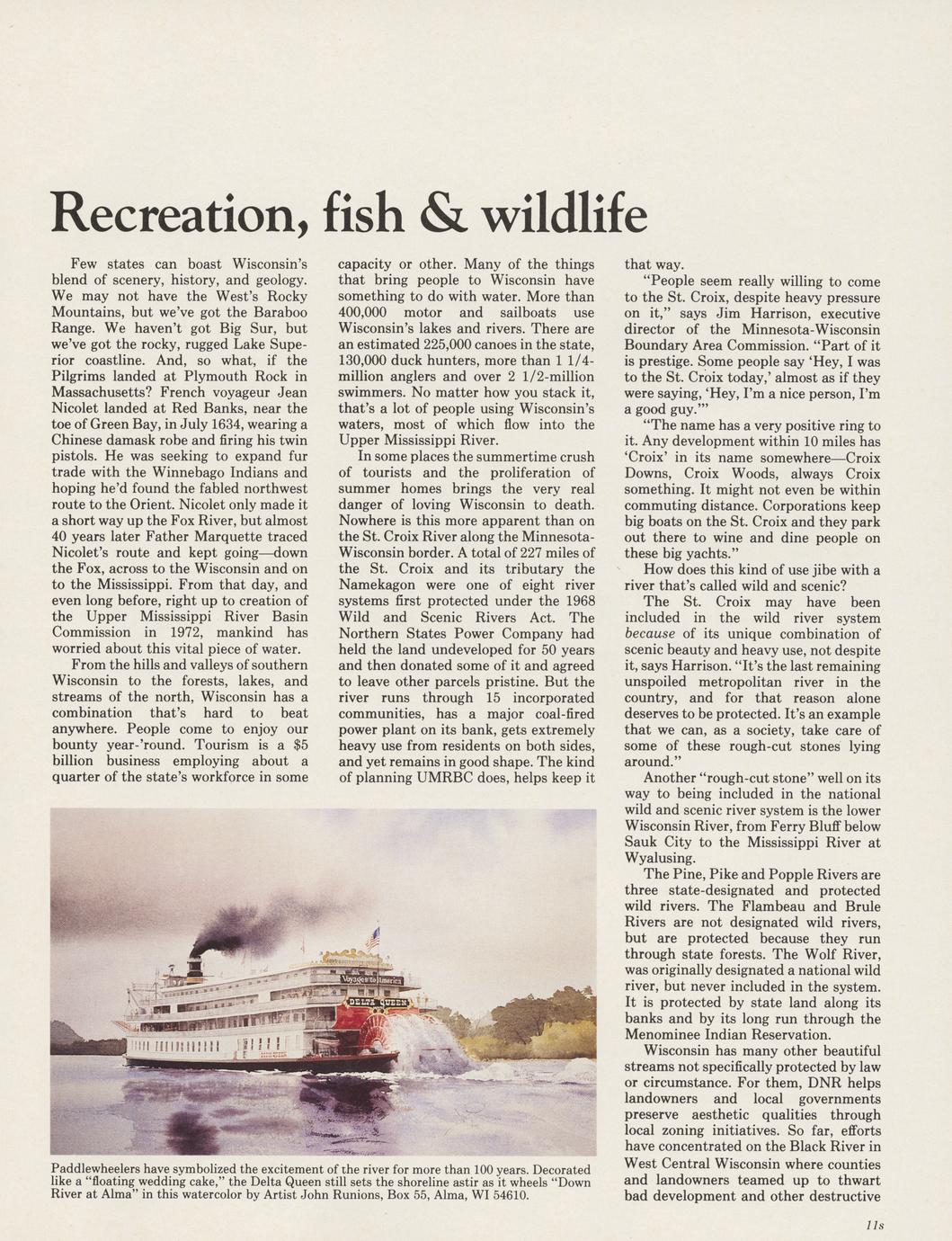 Recreation, fish & wildlife

Few states can boast Wisconsin's blend of scenery, history, and geology. We may not have the West's Rocky Mountains, but we've got the Baraboo Range. We haven't got Big Sur, but we've got the rocky, rugged Lake Superior coastline. And, so what, if the Pilgrims landed at Plymouth Rock in Massachusetts? French voyageur Jean Nicolet landed at Red Banks, near the toe of Green Bay, in July 1634, wearing a Chinese damask robe and firing his twin pistols. He was seeking to expand fur trade with the Winnebago Indians and hoping he'd found the fabled northwest route to the Orient. Nicolet only made it a short way up the Fox River, but almost 40 years later Father Marquette traced Nicolet's route and kept going—down the Fox, across to the Wisconsin and on to the Mississippi. From that day, and even long before, right up to creation of the Upper Mississippi River Basin Commission in 1972, mankind has worried about this vital piece of water.

From the hills and valleys of southern Wisconsin to the forests, lakes, and streams of the north, Wisconsin has a combination that's hard to beat anywhere. People come to enjoy our bounty year-'round. Tourism is a $5 billion business employing about a quarter of the state's workforce in some capacity or other. Many of the things that bring people to Wisconsin have something to do with water. More than 400,000 motor and sailboats use Wisconsin's lakes and rivers. There are an estimated 225,000 canoes in the state, 130,000 duck hunters, more than 1 1/4-million anglers and over 2 1/2-million swimmers. No matter how you stack it, that's a lot of people using Wisconsin's waters, most of which flow into the Upper Mississippi River.

In some places the summertime crush of tourists and the proliferation of summer homes brings the very real danger of loving Wisconsin to death. Nowhere is this more apparent than on the St. Croix River along the Minnesota-Wisconsin border. A total of 227 miles of the St. Croix and its tributary the Namekagon were one of eight river systems first protected under the 1968 Wild and Scenic Rivers Act. The Northern States Power Company had held the land undeveloped for 50 years and then donated some of it and agreed to leave other parcels pristine. But the river runs through 15 incorporated communities, has a major coal-fired power plant on its bank, gets extremely heavy use from residents on both sides, and yet remains in good shape. The kind of planning UMRBC does, helps keep it that way.

"People seem really willing to come to the St. Croix, despite heavy pressure on it," says Jim Harrison, executive director of the Minnesota-Wisconsin Boundary Area Commission. "Part of it is prestige. Some people say 'Hey, I was to the St. Croix today,' almost as if they were saying, 'Hey, I'm a nice person, I'm a good guy.'"

"The name has a very positive ring to it. Any development within 10 miles has 'Croix' in its name somewhere—Croix Downs, Croix Woods, always Croix something. It might not even be within commuting distance. Corporations keep big boats on the St. Croix and they park out there to wine and dine people on these big yachts."

How does this kind of use jibe with a river that's called wild and scenic?

The St. Croix may have been included in the wild river system because of its unique combination of scenic beauty and heavy use, not despite it, says Harrison. "It's the last remaining unspoiled metropolitan river in the country, and for that reason alone deserves to be protected. It's an example that we can, as a society, take care of some of these rough-cut stones lying around."

Another "rough-cut stone" well on its way to being included in the national wild and scenic river system is the lower Wisconsin River, from Ferry Bluff below Sauk City to the Mississippi River at Wyalusing.

The Pine, Pike and Popple Rivers are three state-designated and protected wild rivers. The Flambeau and Brule Rivers are not designated wild rivers, but are protected because they run through state forests. The Wolf River, was originally designated a national wild river, but never included in the system. It is protected by state land along its banks and by its long run through the Menominee Indian Reservation.

Wisconsin has many other beautiful streams not specifically protected by law or circumstance. For them, DNR helps landowners and local governments preserve aesthetic qualities through local zoning initiatives. So far, efforts have concentrated on the Black River in West Central Wisconsin where counties and landowners teamed up to thwart bad development and other destructive

Voyages to America
DELTA QUEEN

Paddlewheelers have symbolized the excitement of the river for more than 100 years. Decorated like a "floating wedding cake," the Delta Queen still sets the shoreline astir as it wheels "Down River at Alma" in this watercolor by Artist John Runions, Box 55, Alma, WI 54610.

11s